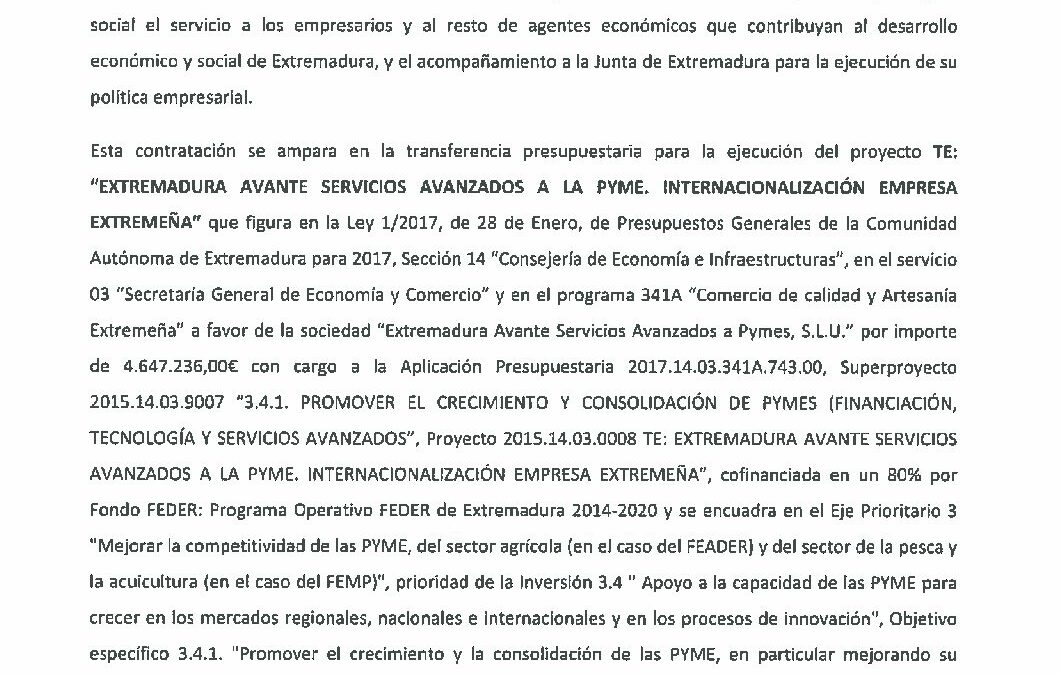 social el servicio a los empresarios y al resto de agentes económicos que contribuyan al desarrollo económico y social de Extremadura, y el acompañamiento a la Junta de Extremadura para la ejecución de su política empresarial.

Esta contratación se ampara en la transferencia presupuestaria para la ejecución del proyecto TE: "EXTREMADURA AVANTE SERVICIOS AVANZADOS A LA PYME. INTERNACIONALIZACIÓN EMPRESA EXTREMEÑA" que figura en la Ley 1/2017, de 28 de Enero, de Presupuestos Generales de la Comunidad Autónoma de Extremadura para 2017, Sección 14 "Consejería de Economía e Infraestructuras", en el servicio 03 "Secretaría General de Economía y Comercio" y en el programa 341A "Comercio de calidad y Artesanía Extremeña" a favor de la sociedad "Extremadura Avante Servicios Avanzados a Pymes, S.L.U." por importe de 4.647.236,00€ con cargo a la Aplicación Presupuestaria 2017.14.03.341A.743.00, Superproyecto 2015.14.03.9007 "3.4.1. PROMOVER EL CRECIMIENTO Y CONSOLIDACIÓN DE PYMES (FINANCIACIÓN, TECNOLOGÍA Y SERVICIOS AVANZADOS", Proyecto 2015.14.03.0008 TE: EXTREMADURA AVANTE SERVICIOS AVANZADOS A LA PYME. INTERNACIONALIZACIÓN EMPRESA EXTREMEÑA", cofinanciada en un 80% por Fondo FEDER: Programa Operativo FEDER de Extremadura 2014-2020 y se encuadra en el Eje Prioritario 3 "Mejorar la competitividad de las PYME, del sector agrícola (en el caso del FEADER) y del sector de la pesca y la acuicultura (en el caso del FEMP)", prioridad de la Inversión 3.4 " Apoyo a la capacidad de las PYME para crecer en los mercados regionales, nacionales e internacionales y en los procesos de innovación", Objetivo específico 3.4.1. "Promover el crecimiento y la consolidación de las PYME, en particular mejorando su